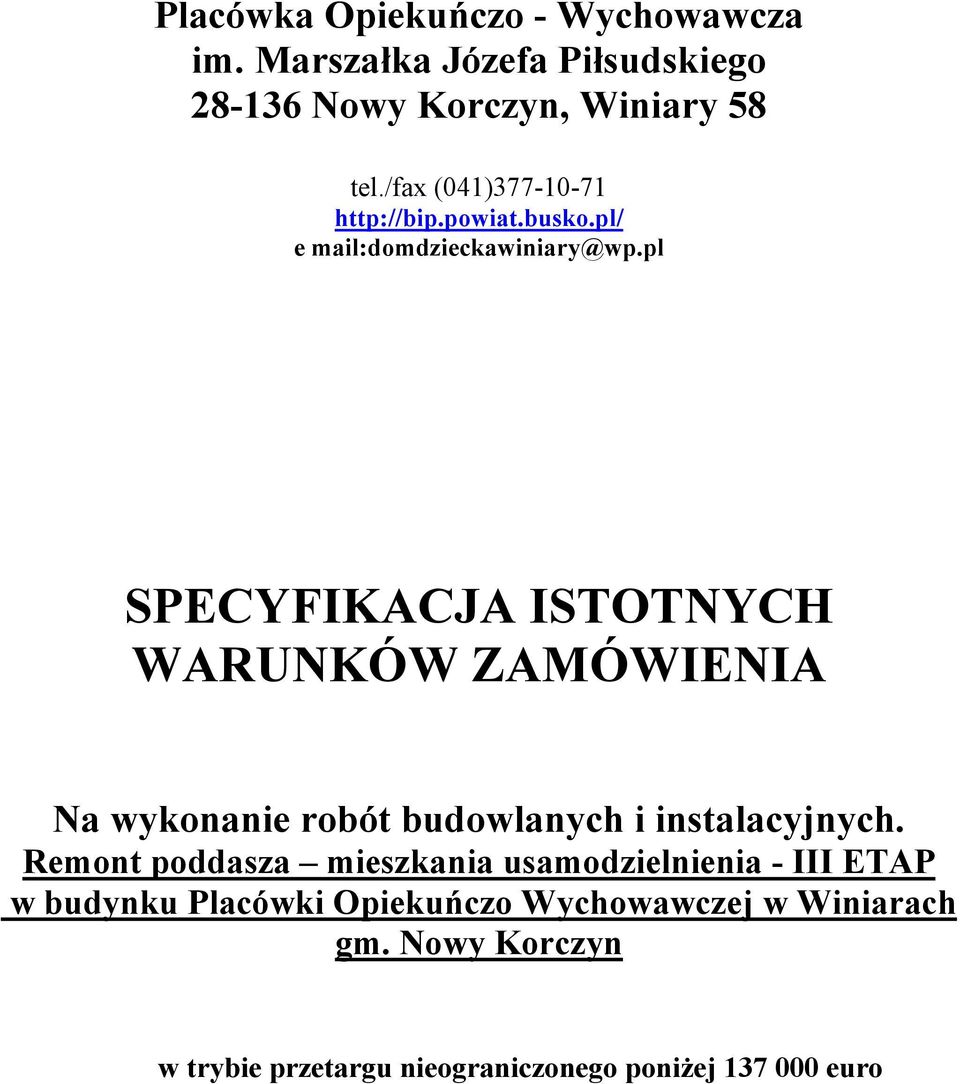 Placówka Opiekuńczo - Wychowawcza
im. Marszałka Józefa Piłsudskiego
28-136 Nowy Korczyn, Winiary 58

tel./fax (041)377-10-71
http://bip.powiat.busko.pl/
e mail:domdzieckawiniary@wp.pl

SPECYFIKACJA ISTOTNYCH WARUNKÓW ZAMÓWIENIA

Na wykonanie robót budowlanych i instalacyjnych.
Remont poddasza – mieszkania usamodzielnienia - III ETAP w budynku Placówki Opiekuńczo Wychowawczej w Winiarach gm. Nowy Korczyn

w trybie przetargu nieograniczonego poniżej 137 000 euro